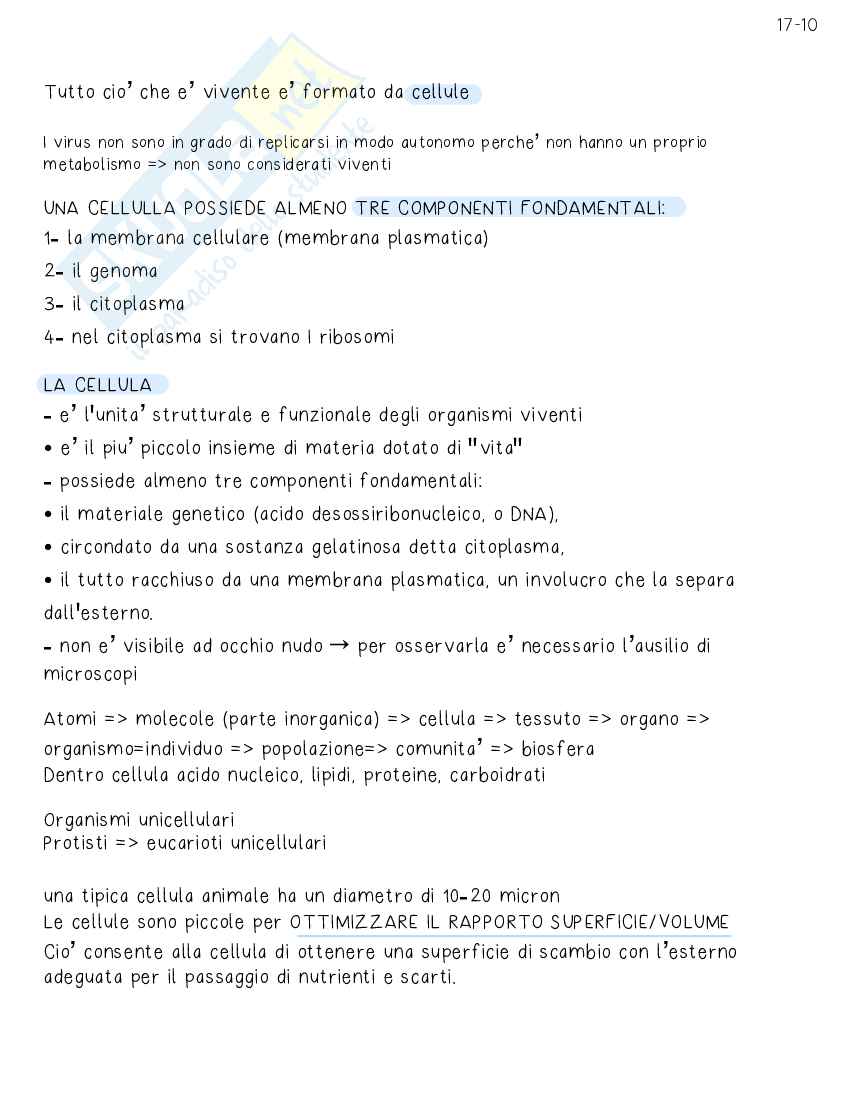 17-10

Tutto cio' che e' vivente e' formato da cellule

I virus non sono in grado di replicarsi in modo autonomo perche' non hanno un proprio metabolismo => non sono considerati viventi

UNA CELLULLA POSSIEDE ALMENO TRE COMPONENTI FONDAMENTALI:
1- la membrana cellulare (membrana plasmatica)
2- il genoma
3- il citoplasma
4- nel citoplasma si trovano I ribosomi

LA CELLULA
- e' l'unita' strutturale e funzionale degli organismi viventi
• e' il piu' piccolo insieme di materia dotato di "vita"
- possiede almeno tre componenti fondamentali:
• il materiale genetico (acido desossiribonucleico, o DNA),
• circondato da una sostanza gelatinosa detta citoplasma,
• il tutto racchiuso da una membrana plasmatica, un involucro che la separa dall'esterno.
- non e' visibile ad occhio nudo → per osservarla e' necessario l'ausilio di microscopi

Atomi => molecole (parte inorganica) => cellula => tessuto => organo => organismo=individuo => popolazione=> comunita' => biosfera
Dentro cellula acido nucleico, lipidi, proteine, carboidrati

Organismi unicellulari
Protisti => eucarioti unicellulari

una tipica cellula animale ha un diametro di 10-20 micron
Le cellule sono piccole per OTTIMIZZARE IL RAPPORTO SUPERFICIE/VOLUME
Cio' consente alla cellula di ottenere una superficie di scambio con l'esterno adeguata per il passaggio di nutrienti e scarti.